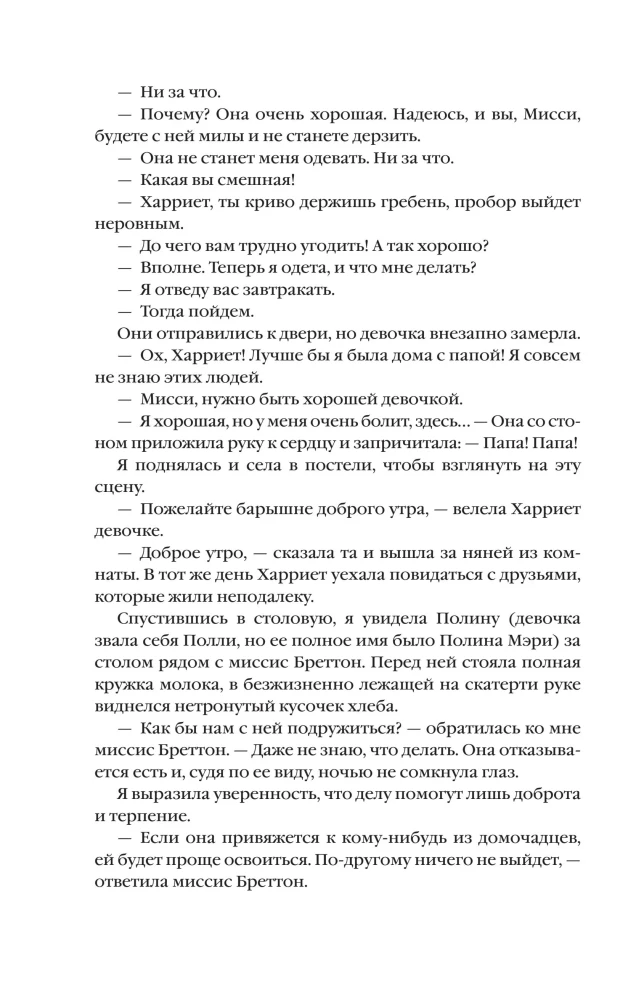 — Ни за что.

— Почему? Она очень хорошая. Надеюсь, и вы, Мисси, будете с ней милы и не станете дерзить.

— Она не станет меня одевать. Ни за что.

— Какая вы смешная!

— Харриет, ты криво держишь гребень, пробор выйдет неровным.

— До чего вам трудно угодить! А так хорошо?

— Вполне. Теперь я одета, и что мне делать?

— Я отведу вас завтракать.

— Тогда пойдем.

Они отправились к двери, но девочка внезапно замерла.

— Ох, Харриет! Лучше бы я была дома с папой! Я совсем не знаю этих людей.

— Мисси, нужно быть хорошей девочкой.

— Я хорошая, но у меня очень болит, здесь... — Она со стоном приложила руку к сердцу и запричитала: — Папа! Папа!

Я поднялась и села в постели, чтобы взглянуть на эту сцену.

— Пожелайте барышне доброго утра, — велела Харриет девочке.

— Доброе утро, — сказала та и вышла за няней из комнаты. В тот же день Харриет уехала повидаться с друзьями, которые жили неподалеку.

Спустившись в столовую, я увидела Полину (девочка звала себя Полли, но ее полное имя было Полина Мэри) за столом рядом с миссис Бреттон. Перед ней стояла полная кружка молока, в безжизненно лежащей на скатерти руке виднелся нетронутый кусочек хлеба.

— Как бы нам с ней подружиться? — обратилась ко мне миссис Бреттон. — Даже не знаю, что делать. Она отказывается есть и, судя по ее виду, ночью не сомкнула глаз.

Я выразила уверенность, что делу помогут лишь доброта и терпение.

— Если она привяжется к кому-нибудь из домочадцев, ей будет проще освоиться. По-другому ничего не выйдет, — ответила миссис Бреттон.